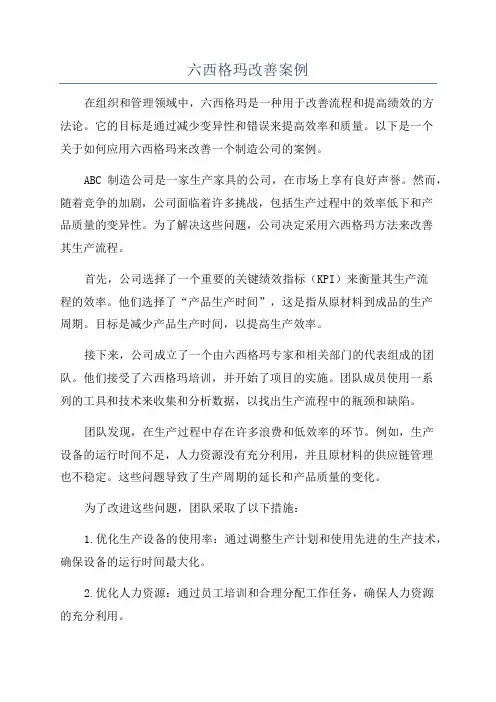 六西格玛改善案例

在组织和管理领域中，六西格玛是一种用于改善流程和提高绩效的方法论。它的目标是通过减少变异性和错误来提高效率和质量。以下是一个关于如何应用六西格玛来改善一个制造公司的案例。

ABC 制造公司是一家生产家具的公司，在市场上享有良好声誉。然而，随着竞争的加剧，公司面临着许多挑战，包括生产过程中的效率低下和产品质量的变异性。为了解决这些问题，公司决定采用六西格玛方法来改善其生产流程。

首先，公司选择了一个重要的关键绩效指标（KPI）来衡量其生产流程的效率。他们选择了“产品生产时间”，这是指从原材料到成品的生产周期。目标是减少产品生产时间，以提高生产效率。

接下来，公司成立了一个由六西格玛专家和相关部门的代表组成的团队。他们接受了六西格玛培训，并开始了项目的实施。团队成员使用一系列的工具和技术来收集和分析数据，以找出生产流程中的瓶颈和缺陷。

团队发现，在生产过程中存在许多浪费和低效率的环节。例如，生产设备的运行时间不足，人力资源没有充分利用，并且原材料的供应链管理也不稳定。这些问题导致了生产周期的延长和产品质量的变化。

为了改进这些问题，团队采取了以下措施：

1.优化生产设备的使用率：通过调整生产计划和使用先进的生产技术，确保设备的运行时间最大化。

2.优化人力资源：通过员工培训和合理分配工作任务，确保人力资源的充分利用。